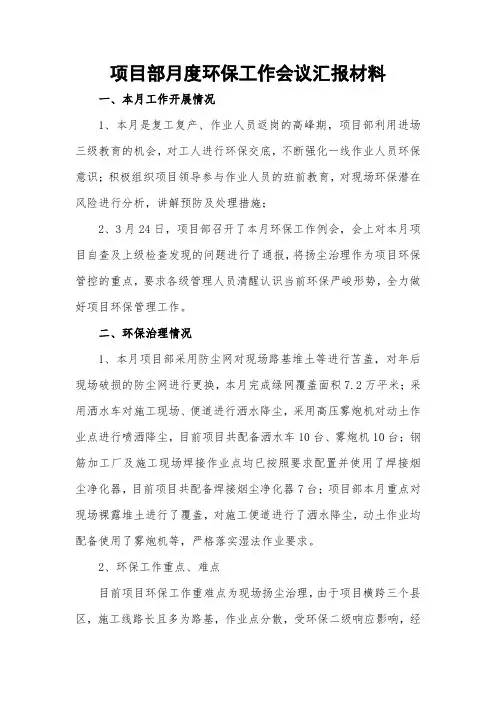 项目部月度环保工作会议汇报材料

一、本月工作开展情况

1、本月是复工复产、作业人员返岗的高峰期，项目部利用进场三级教育的机会，对工人进行环保交底，不断强化一线作业人员环保意识；积极组织项目领导参与作业人员的班前教育，对现场环保潜在风险进行分析，讲解预防及处理措施；

2、3月24日，项目部召开了本月环保工作例会，会上对本月项目自查及上级检查发现的问题进行了通报，将扬尘治理作为项目环保管控的重点，要求各级管理人员清醒认识当前环保严峻形势，全力做好项目环保管理工作。

二、环保治理情况

1、本月项目部采用防尘网对现场路基堆土等进行苫盖，对年后现场破损的防尘网进行更换，本月完成绿网覆盖面积7.2万平米；采用洒水车对施工现场、便道进行洒水降尘，采用高压雾炮机对动土作业点进行喷洒降尘，目前项目共配备洒水车10台、雾炮机10台；钢筋加工厂及施工现场焊接作业点均已按照要求配置并使用了焊接烟尘净化器，目前项目共配备焊接烟尘净化器7台；项目部本月重点对现场裸露堆土进行了覆盖，对施工便道进行了洒水降尘，动土作业均配备使用了雾炮机等，严格落实湿法作业要求。

2、环保工作重点、难点

目前项目环保工作重难点为现场扬尘治理，由于项目横跨三个县区，施工线路长且多为路基，作业点分散，受环保二级响应影响，经